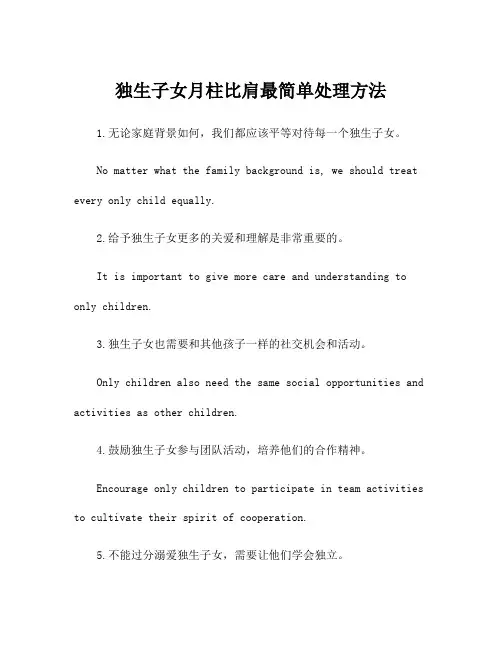 独生子女月柱比肩最简单处理方法

1.无论家庭背景如何，我们都应该平等对待每一个独生子女。

No matter what the family background is, we should treat every only child equally.

2.给予独生子女更多的关爱和理解是非常重要的。

It is important to give more care and understanding to only children.

3.独生子女也需要和其他孩子一样的社交机会和活动。

Only children also need the same social opportunities and activities as other children.

4.鼓励独生子女参与团队活动，培养他们的合作精神。

Encourage only children to participate in team activities to cultivate their spirit of cooperation.

5.不能过分溺爱独生子女，需要让他们学会独立。